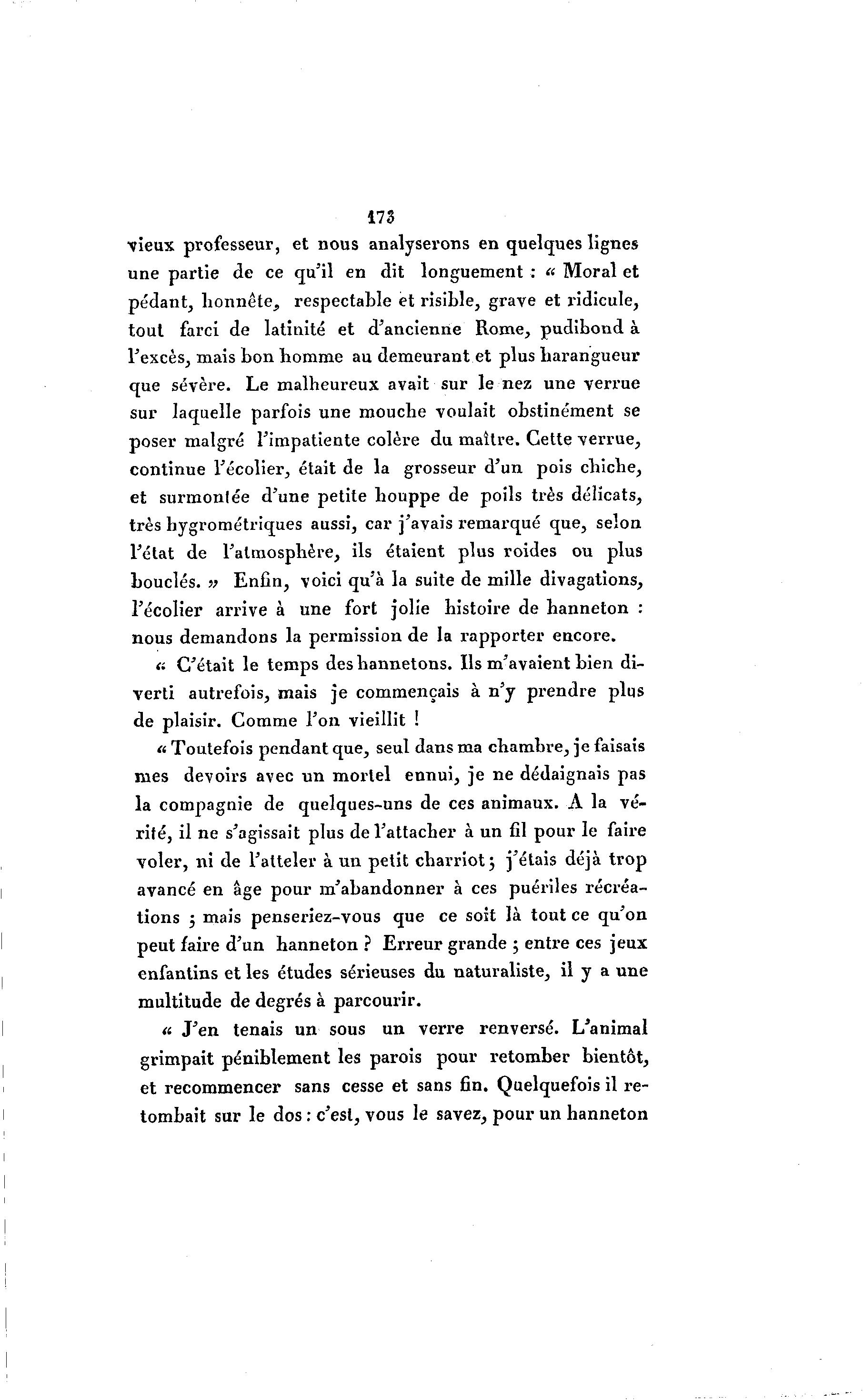 173

vieux professeur, et nous analyserons en quelques lignes une partie de ce qu'il en dit longuement : « Moral et pédant, honnête, respectable et risible, grave et ridicule, tout farci de latinité et d'ancienne Rome, pudibond à l'excès, mais bon homme au demeurant et plus harangueur que sévère. Le malheureux avait sur le nez une verrue sur laquelle parfois une mouche voulait obstinément se poser malgré l'impatiente colère du maître. Cette verrue, continue l'écolier, était de la grosseur d'un pois chiche, et surmontée d'une petite houppe de poils très délicats, très hygrométriques aussi, car j'avais remarqué que, selon l'état de l'atmosphère, ils étaient plus roides ou plus bouclés. » Enfin, voici qu'à la suite de mille divagations, l'écolier arrive à une fort jolie histoire de hanneton : nous demandons la permission de la rapporter encore.

« C'était le temps des hannetons. Ils m'avaient bien diverti autrefois, mais je commençais à n'y prendre plus de plaisir. Comme l'on vieillit !

« Toutefois pendant que, seul dans ma chambre, je faisais mes devoirs avec un mortel ennui, je ne dédaignais pas la compagnie de quelques-uns de ces animaux. A la vérité, il ne s'agissait plus de l'attacher à un fil pour le faire voler, ni de l'atteler à un petit charriot ; j'étais déjà trop avancé en âge pour m'abandonner à ces puériles récréations ; mais penseriez-vous que ce soit là tout ce qu'on peut faire d'un hanneton ? Erreur grande ; entre ces jeux enfantins et les études sérieuses du naturaliste, il y a une multitude de degrés à parcourir.

« J'en tenais un sous un verre renversé. L'animal grimpait péniblement les parois pour retomber bientôt, et recommencer sans cesse et sans fin. Quelquefois il retombait sur le dos : c'est, vous le savez, pour un hanneton